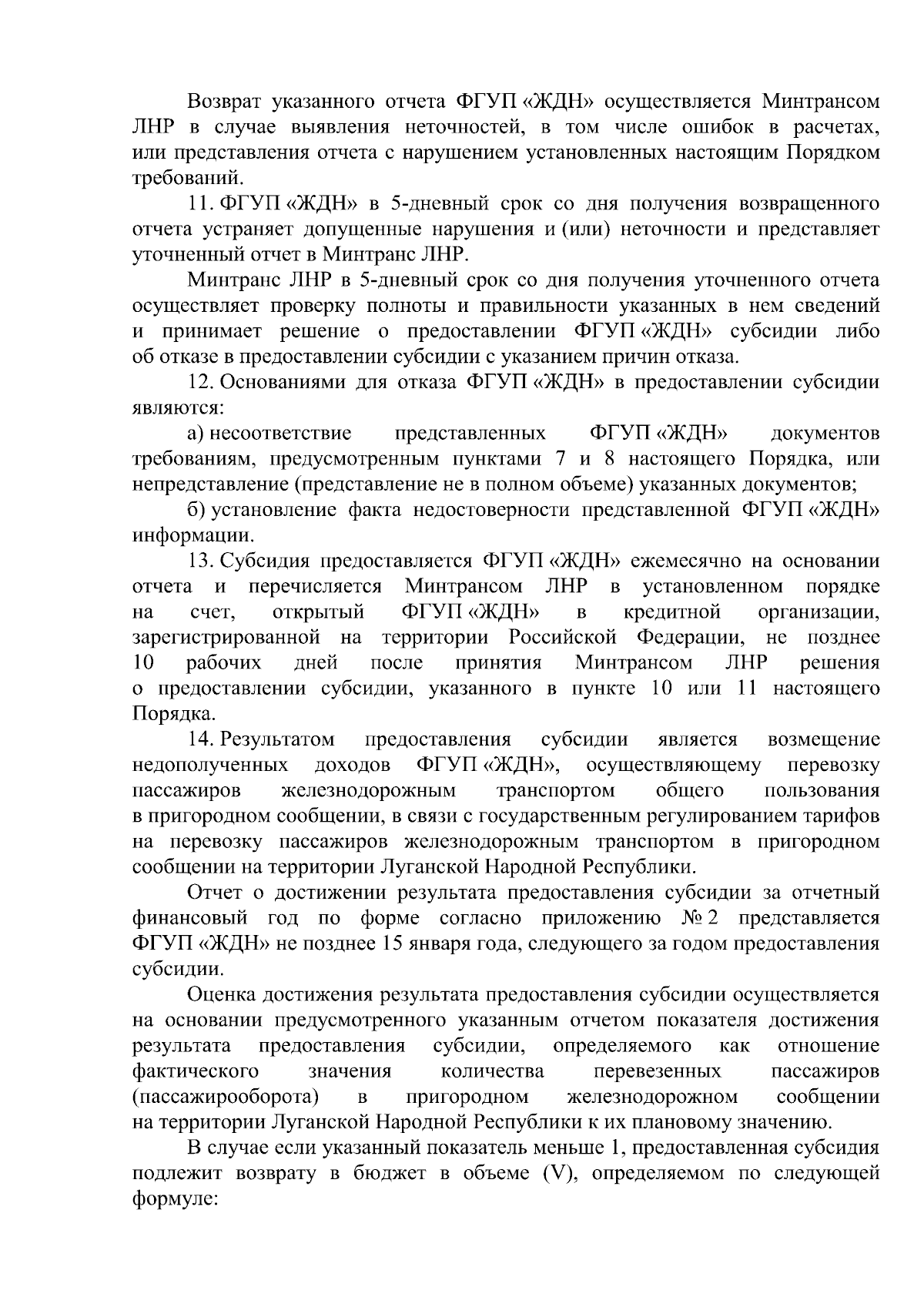 Возврат указанного отчета ФГУП «ЖДН» осуществляется Минтрансом ЛНР в случае выявления неточностей, в том числе ошибок в расчетах, или представления отчета с нарушением установленных настоящим Порядком требований.

11. ФГУП «ЖДН» в 5-дневный срок со дня получения возвращенного отчета устраняет допущенные нарушения и (или) неточности и представляет уточненный отчет в Минтранс ЛНР.

Минтранс ЛНР в 5-дневный срок со дня получения уточненного отчета осуществляет проверку полноты и правильности указанных в нем сведений и принимает решение о предоставлении ФГУП «ЖДН» субсидии либо об отказе в предоставлении субсидии с указанием причин отказа.

12. Основаниями для отказа ФГУП «ЖДН» в предоставлении субсидии являются:

а) несоответствие представленных ФГУП «ЖДН» документов требованиям, предусмотренным пунктами 7 и 8 настоящего Порядка, или непредставление (представление не в полном объеме) указанных документов;

б) установление факта недостоверности представленной ФГУП «ЖДН» информации.

13. Субсидия предоставляется ФГУП «ЖДН» ежемесячно на основании отчета и перечисляется Минтрансом ЛНР в установленном порядке на счет, открытый ФГУП «ЖДН» в кредитной организации, зарегистрированной на территории Российской Федерации, не позднее 10 рабочих дней после принятия Минтрансом ЛНР решения о предоставлении субсидии, указанного в пункте 10 или 11 настоящего Порядка.

14. Результатом предоставления субсидии является возмещение недополученных доходов ФГУП «ЖДН», осуществляющему перевозку пассажиров железнодорожным транспортом общего пользования в пригородном сообщении, в связи с государственным регулированием тарифов на перевозку пассажиров железнодорожным транспортом в пригородном сообщении на территории Луганской Народной Республики.

Отчет о достижении результата предоставления субсидии за отчетный финансовый год по форме согласно приложению № 2 представляется ФГУП «ЖДН» не позднее 15 января года, следующего за годом предоставления субсидии.

Оценка достижения результата предоставления субсидии осуществляется на основании предусмотренного указанным отчетом показателя достижения результата предоставления субсидии, определяемого как отношение фактического значения количества перевезенных пассажиров (пассажирооборота) в пригородном железнодорожном сообщении на территории Луганской Народной Республики к их плановому значению.

В случае если указанный показатель меньше 1, предоставленная субсидия подлежит возврату в бюджет в объеме (V), определяемом по следующей формуле: